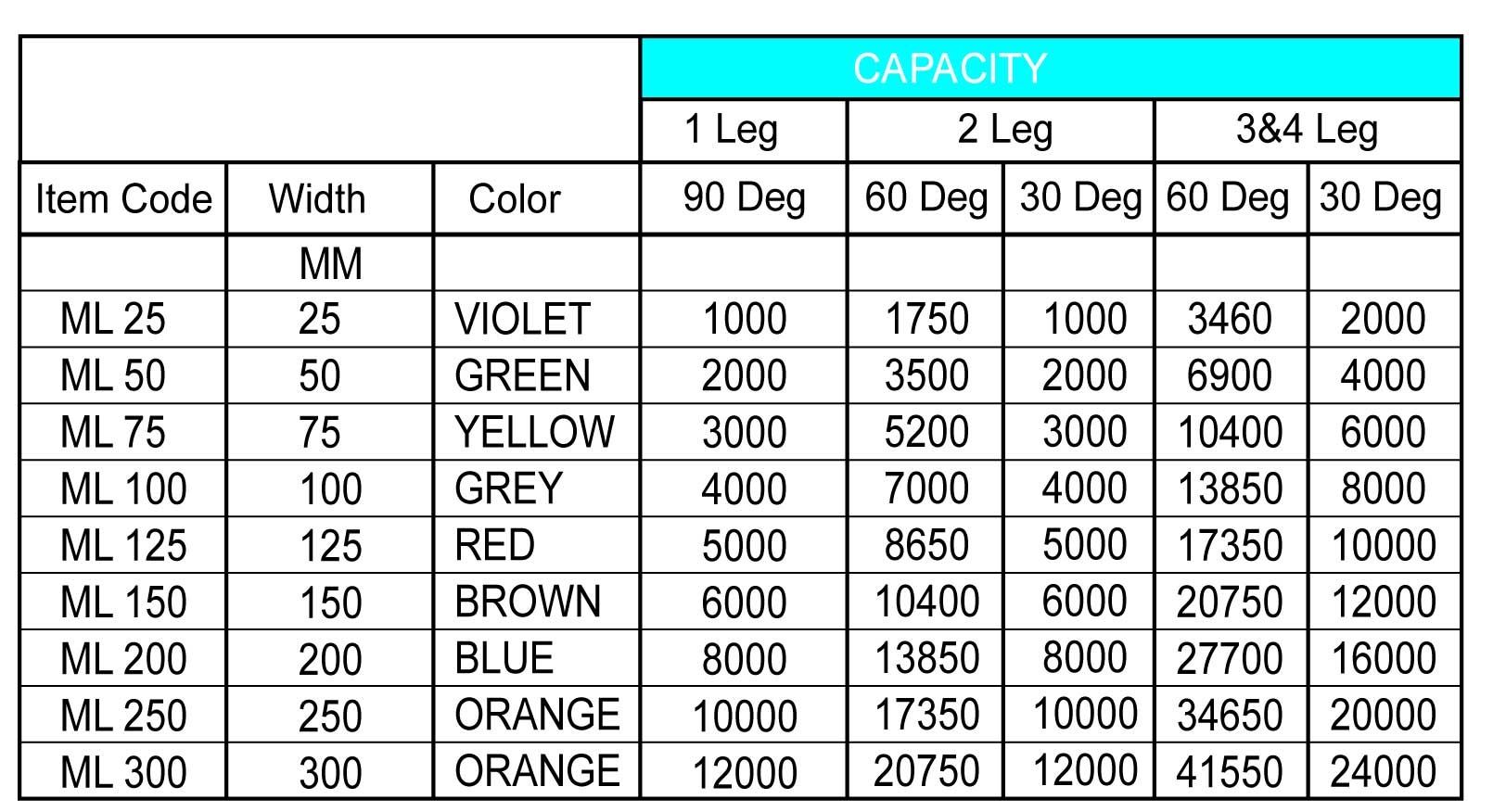 |  |  |  | CAPACITY | | | | |
|---|---|---|---|---|---|---|---|
|  |  |  | 1 Leg | 2 Leg | | 3&4 Leg | |
| Item Code | Width | Color | 90 Deg | 60 Deg | 30 Deg | 60 Deg | 30 Deg |
|  | MM |  |  |  |  |  |  |
| ML 25 | 25 | VIOLET | 1000 | 1750 | 1000 | 3460 | 2000 |
| ML 50 | 50 | GREEN | 2000 | 3500 | 2000 | 6900 | 4000 |
| ML 75 | 75 | YELLOW | 3000 | 5200 | 3000 | 10400 | 6000 |
| ML 100 | 100 | GREY | 4000 | 7000 | 4000 | 13850 | 8000 |
| ML 125 | 125 | RED | 5000 | 8650 | 5000 | 17350 | 10000 |
| ML 150 | 150 | BROWN | 6000 | 10400 | 6000 | 20750 | 12000 |
| ML 200 | 200 | BLUE | 8000 | 13850 | 8000 | 27700 | 16000 |
| ML 250 | 250 | ORANGE | 10000 | 17350 | 10000 | 34650 | 20000 |
| ML 300 | 300 | ORANGE | 12000 | 20750 | 12000 | 41550 | 24000 |